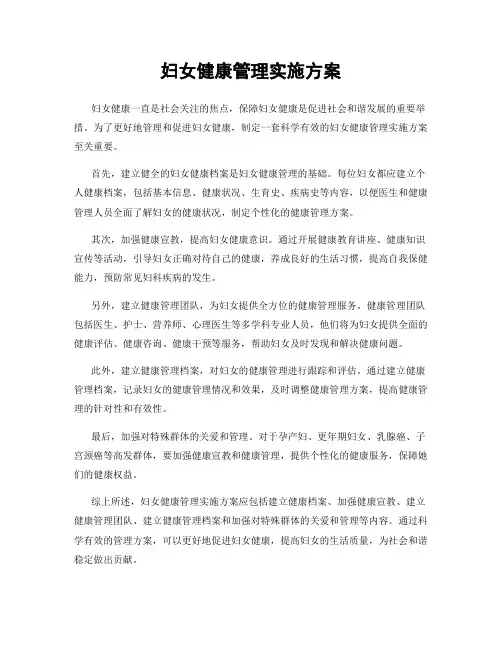 妇女健康管理实施方案

妇女健康一直是社会关注的焦点，保障妇女健康是促进社会和谐发展的重要举措。为了更好地管理和促进妇女健康，制定一套科学有效的妇女健康管理实施方案至关重要。

首先，建立健全的妇女健康档案是妇女健康管理的基础。每位妇女都应建立个人健康档案，包括基本信息、健康状况、生育史、疾病史等内容，以便医生和健康管理人员全面了解妇女的健康状况，制定个性化的健康管理方案。

其次，加强健康宣教，提高妇女健康意识。通过开展健康教育讲座、健康知识宣传等活动，引导妇女正确对待自己的健康，养成良好的生活习惯，提高自我保健能力，预防常见妇科疾病的发生。

另外，建立健康管理团队，为妇女提供全方位的健康管理服务。健康管理团队包括医生、护士、营养师、心理医生等多学科专业人员，他们将为妇女提供全面的健康评估、健康咨询、健康干预等服务，帮助妇女及时发现和解决健康问题。

此外，建立健康管理档案，对妇女的健康管理进行跟踪和评估。通过建立健康管理档案，记录妇女的健康管理情况和效果，及时调整健康管理方案，提高健康管理的针对性和有效性。

最后，加强对特殊群体的关爱和管理。对于孕产妇、更年期妇女、乳腺癌、子宫颈癌等高发群体，要加强健康宣教和健康管理，提供个性化的健康服务，保障她们的健康权益。

综上所述，妇女健康管理实施方案应包括建立健康档案、加强健康宣教、建立健康管理团队、建立健康管理档案和加强对特殊群体的关爱和管理等内容。通过科学有效的管理方案，可以更好地促进妇女健康，提高妇女的生活质量，为社会和谐稳定做出贡献。